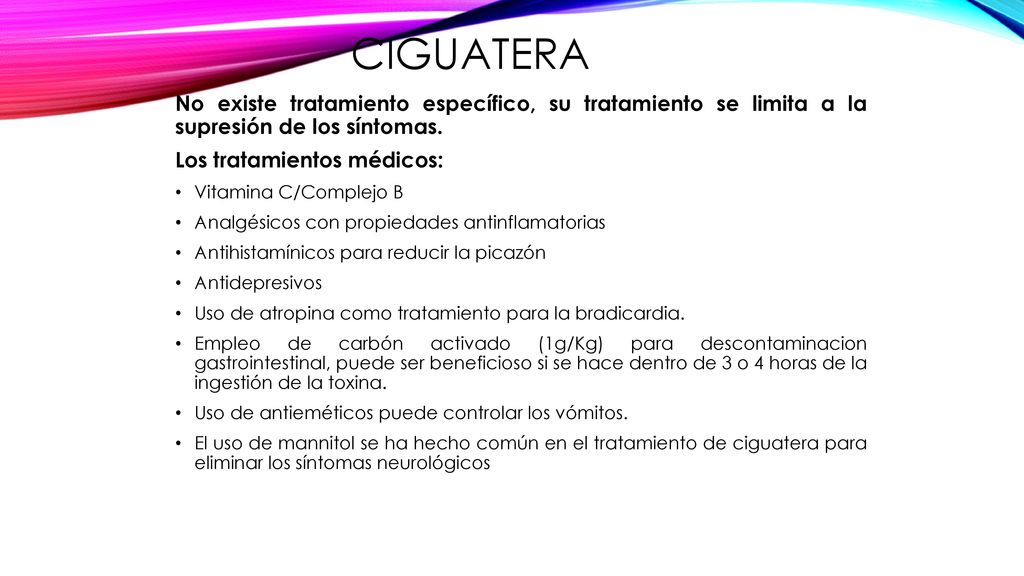 CIGUATERA

No existe tratamiento específico, su tratamiento se limita a la supresión de los síntomas.

Los tratamientos médicos:

• Vitamina C/Complejo B
• Analgésicos con propiedades antinflamatorias
• Antihistamínicos para reducir la picazón
• Antidepresivos
• Uso de atropina como tratamiento para la bradicardia.
• Empleo de carbón activado (1g/Kg) para descontaminacion gastrointestinal, puede ser beneficioso si se hace dentro de 3 o 4 horas de la ingestión de la toxina.
• Uso de antieméticos puede controlar los vómitos.
• El uso de mannitol se ha hecho común en el tratamiento de ciguatera para eliminar los síntomas neurológicos